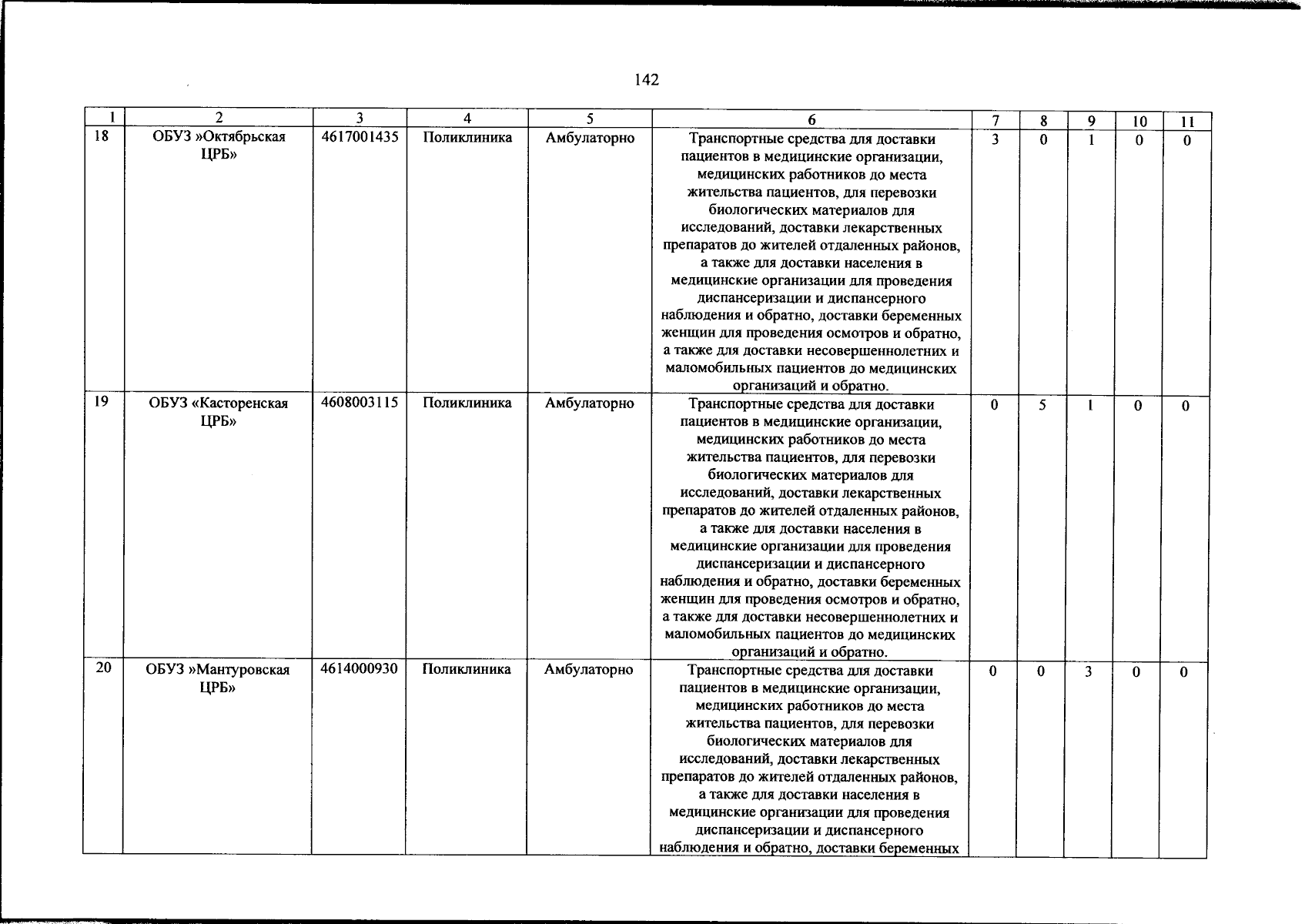 142

| 1 | 2 | 3 | 4 | 5 | 6 | 7 | 8 | 9 | 10 | 11 |
|---|---|---|---|---|---|---|---|---|---|---|
| 18 | ОБУЗ »Октябрьская ЦРБ» | 4617001435 | Поликлиника | Амбулаторно | Транспортные средства для доставки пациентов в медицинские организации, медицинских работников до места жительства пациентов, для перевозки биологических материалов для исследований, доставки лекарственных препаратов до жителей отдаленных районов, а также для доставки населения в медицинские организации для проведения диспансеризации и диспансерного наблюдения и обратно, доставки беременных женщин для проведения осмотров и обратно, а также для доставки несовершеннолетних и маломобильных пациентов до медицинских организаций и обратно. | 3 | 0 | 1 | 0 | 0 |
| 19 | ОБУЗ «Касторенская ЦРБ» | 4608003115 | Поликлиника | Амбулаторно | Транспортные средства для доставки пациентов в медицинские организации, медицинских работников до места жительства пациентов, для перевозки биологических материалов для исследований, доставки лекарственных препаратов до жителей отдаленных районов, а также для доставки населения в медицинские организации для проведения диспансеризации и диспансерного наблюдения и обратно, доставки беременных женщин для проведения осмотров и обратно, а также для доставки несовершеннолетних и маломобильных пациентов до медицинских организаций и обратно. | 0 | 5 | 1 | 0 | 0 |
| 20 | ОБУЗ »Мантуровская ЦРБ» | 4614000930 | Поликлиника | Амбулаторно | Транспортные средства для доставки пациентов в медицинские организации, медицинских работников до места жительства пациентов, для перевозки биологических материалов для исследований, доставки лекарственных препаратов до жителей отдаленных районов, а также для доставки населения в медицинские организации для проведения диспансеризации и диспансерного наблюдения и обратно, доставки беременных | 0 | 0 | 3 | 0 | 0 |